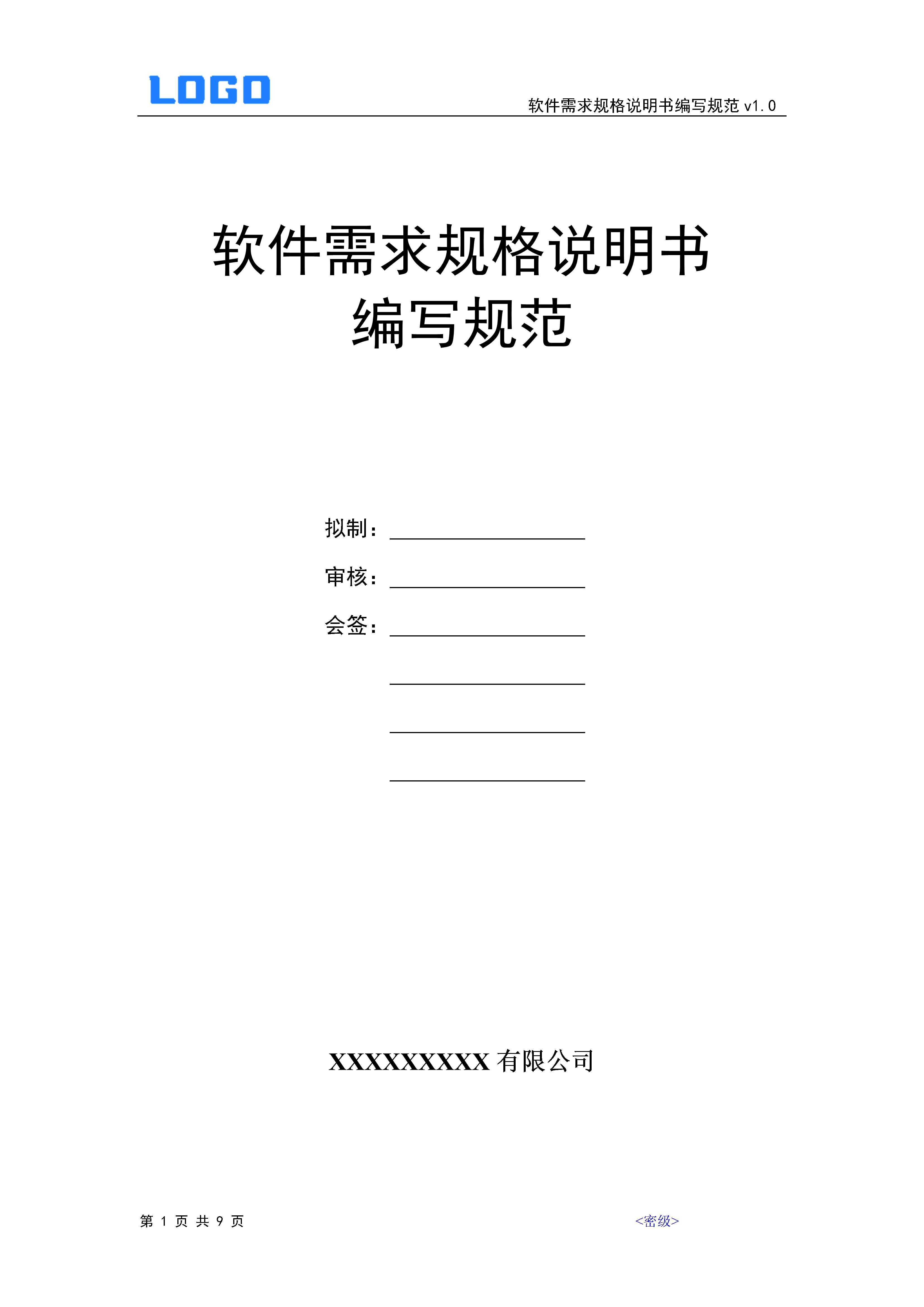 LOGO

软件需求规格说明书编写规范 v1.0

软件需求规格说明书
编写规范

拟制：

审核：

会签：

XXXXXXXXXX 有限公司

第 1 页 共 9 页

<密级>